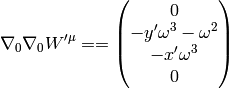 $\nabla_0 \nabla_0 W'^{\mu} == \begin{pmatrix} 0 \\ -y'\omega^3 - \omega^2 \\ -x'\omega^3 \\ 0 \end{pmatrix}$